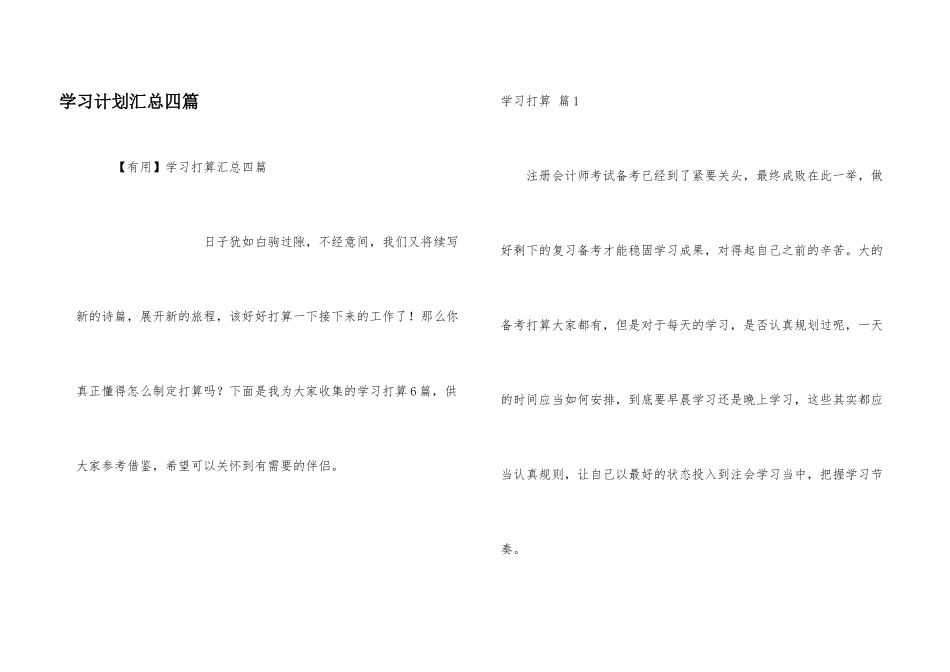 学习计划汇总四篇

【有用】学习打算汇总四篇

日子犹如白驹过隙，不经意间，我们又将续写新的诗篇，展开新的旅程，该好好打算一下接下来的工作了！那么你真正懂得怎么制定打算吗？下面是我为大家收集的学习打算6篇，供大家参考借鉴，希望可以关怀到有需要的伴侣。

学习打算 篇1

注册会计师考试备考已经到了紧要关头，最终成败在此一举，做好剩下的复习备考才能稳固学习成果，对得起自己之前的辛苦。大的备考打算大家都有，但是对于每天的学习，是否认真规划过呢，一天的时间应当如何安排，到底要早晨学习还是晚上学习，这些其实都应当认真规则，让自己以最好的状态投入到注会学习当中，把握学习节奏。